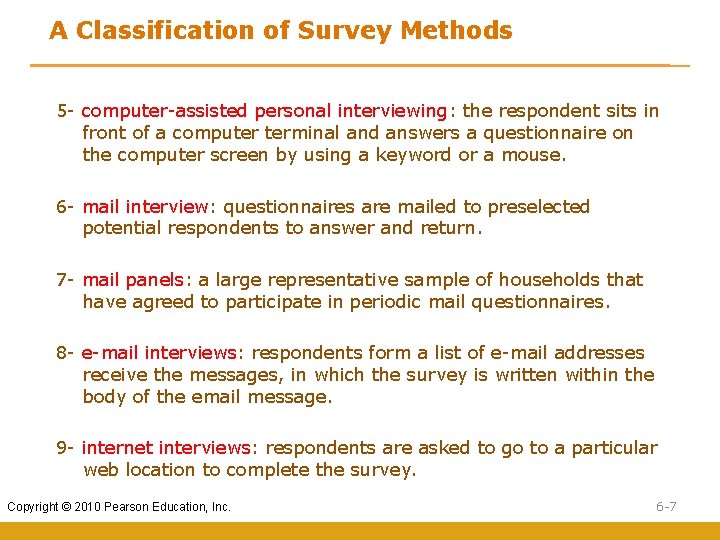 A Classification of Survey Methods

5- computer-assisted personal interviewing: the respondent sits in front of a computer terminal and answers a questionnaire on the computer screen by using a keyword or a mouse.

6- mail interview: questionnaires are mailed to preselected potential respondents to answer and return.

7- mail panels: a large representative sample of households that have agreed to participate in periodic mail questionnaires.

8- e-mail interviews: respondents form a list of e-mail addresses receive the messages, in which the survey is written within the body of the email message.

9- internet interviews: respondents are asked to go to a particular web location to complete the survey.

Copyright © 2010 Pearson Education, Inc.

6-7